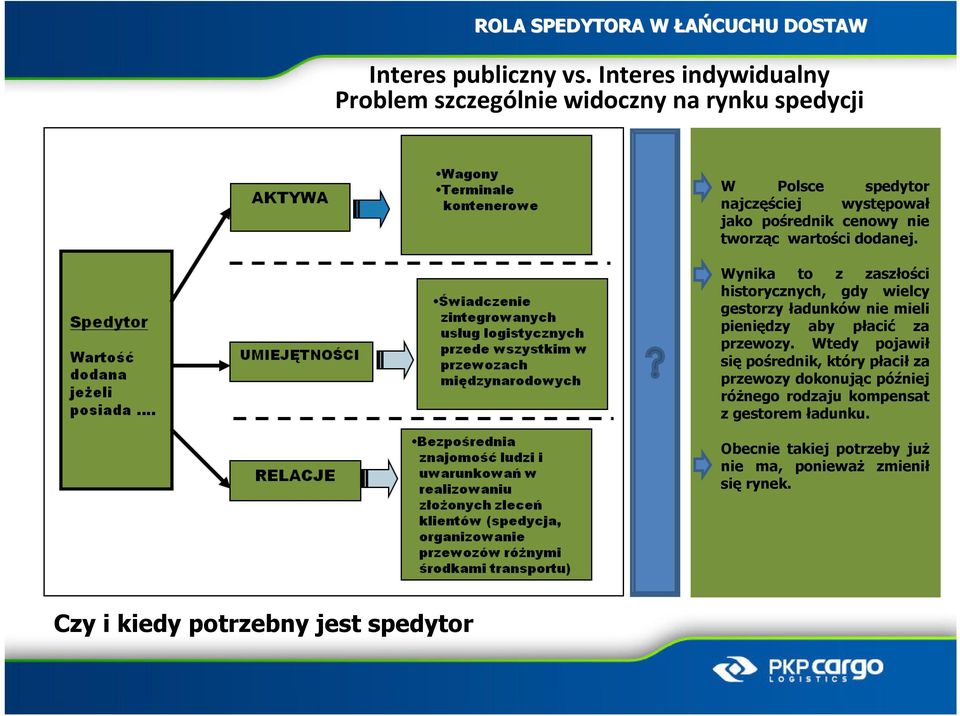 ROLA SPEDYTORA W ŁAŃCUCHU DOSTAW

Interes publiczny vs. Interes indywidualny
Problem szczególnie widoczny na rynku spedycji

Spedytor

Wartość dodana jeżeli posiada ....

AKTYWA

•Wagony
•Terminale kontenerowe

UMIEJĘTNOŚCI

•Świadczenie zintegrowanych usług logistycznych przede wszystkim w przewozach międzynarodowych

RELACJE

•Bezpośrednia znajomość ludzi i uwarunkowań w realizowaniu złożonych zleceń klientów (spedycja, organizowanie przewozów różnymi środkami transportu)

?

W Polsce spedytor najczęściej występował jako pośrednik cenowy nie tworząc wartości dodanej.

Wynika to z zaszłości historycznych, gdy wielcy gestorzy ładunków nie mieli pieniędzy aby płacić za przewozy. Wtedy pojawił się pośrednik, który płacił za przewozy dokonując później różnego rodzaju kompensat z gestorem ładunku.

Obecnie takiej potrzeby już nie ma, ponieważ zmienił się rynek.

Czy i kiedy potrzebny jest spedytor

PKP cargo LOGISTICS